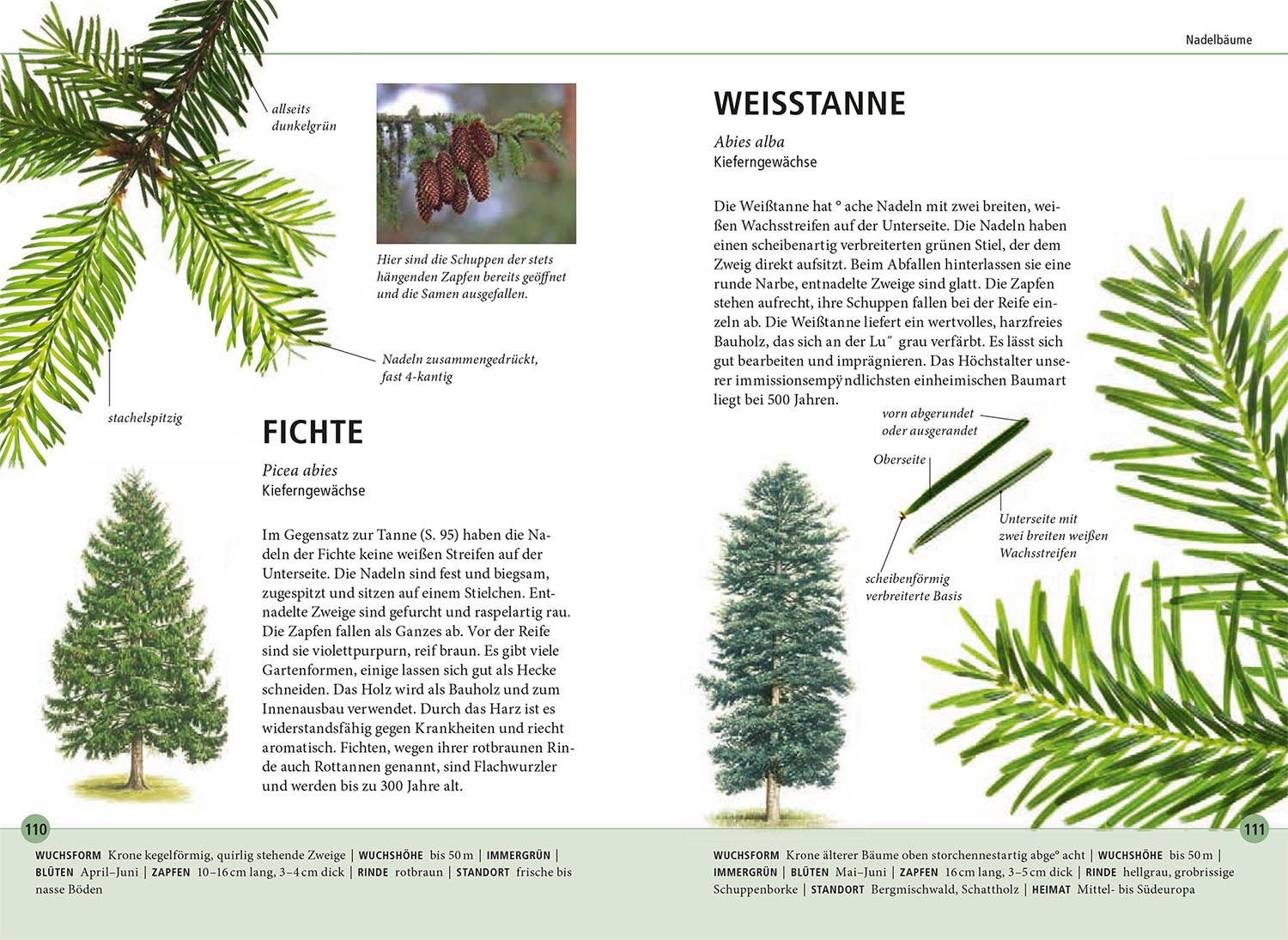 Nadelbäume

allseits dunkelgrün

Hier sind die Schuppen der stets hängenden Zapfen bereits geöffnet und die Samen ausgefallen.

Nadeln zusammengedrückt, fast 4-kantig

stachelspitzig

FICHTE

Picea abies
Kieferngewächse

Im Gegensatz zur Tanne (S. 95) haben die Nadeln der Fichte keine weißen Streifen auf der Unterseite. Die Nadeln sind fest und biegsam, zugespitzt und sitzen auf einem Stielchen. Entnadelte Zweige sind gefurcht und raspelartig rau. Die Zapfen fallen als Ganzes ab. Vor der Reife sind sie violettpurpurn, reif braun. Es gibt viele Gartenformen, einige lassen sich gut als Hecke schneiden. Das Holz wird als Bauholz und zum Innenausbau verwendet. Durch das Harz ist es widerstandsfähig gegen Krankheiten und riecht aromatisch. Fichten, wegen ihrer rotbraunen Rinde auch Rottannen genannt, sind Flachwurzler und werden bis zu 300 Jahre alt.

110

WUCHSFORM Krone kegelförmig, quirlig stehende Zweige | WUCHSHÖHE bis 50 m | IMMERGRÜN | BLÜTEN April–Juni | ZAPFEN 10–16 cm lang, 3–4 cm dick | RINDE rotbraun | STANDORT frische bis nasse Böden

WEISSTANNE

Abies alba
Kieferngewächse

Die Weißtanne hat ° ache Nadeln mit zwei breiten, weißen Wachsstreifen auf der Unterseite. Die Nadeln haben einen scheibenartig verbreiterten grünen Stiel, der dem Zweig direkt aufsitzt. Beim Abfallen hinterlassen sie eine runde Narbe, entnadelte Zweige sind glatt. Die Zapfen stehen aufrecht, ihre Schuppen fallen bei der Reife einzeln ab. Die Weißtanne liefert ein wertvolles, harzfreies Bauholz, das sich an der Lu˝ grau verfärbt. Es lässt sich gut bearbeiten und imprägnieren. Das Höchstalter unserer immissionsempÿndlichsten einheimischen Baumart liegt bei 500 Jahren.

vorn abgerundet oder ausgerandet

Oberseite

Unterseite mit zwei breiten weißen Wachsstreifen

scheibenförmig verbreiterte Basis

111

WUCHSFORM Krone älterer Bäume oben storchennestartig abge° acht | WUCHSHÖHE bis 50 m | IMMERGRÜN | BLÜTEN Mai–Juni | ZAPFEN 16 cm lang, 3–5 cm dick | RINDE hellgrau, grobrissige Schuppenborke | STANDORT Bergmischwald, Schattholz | HEIMAT Mittel- bis Südeuropa